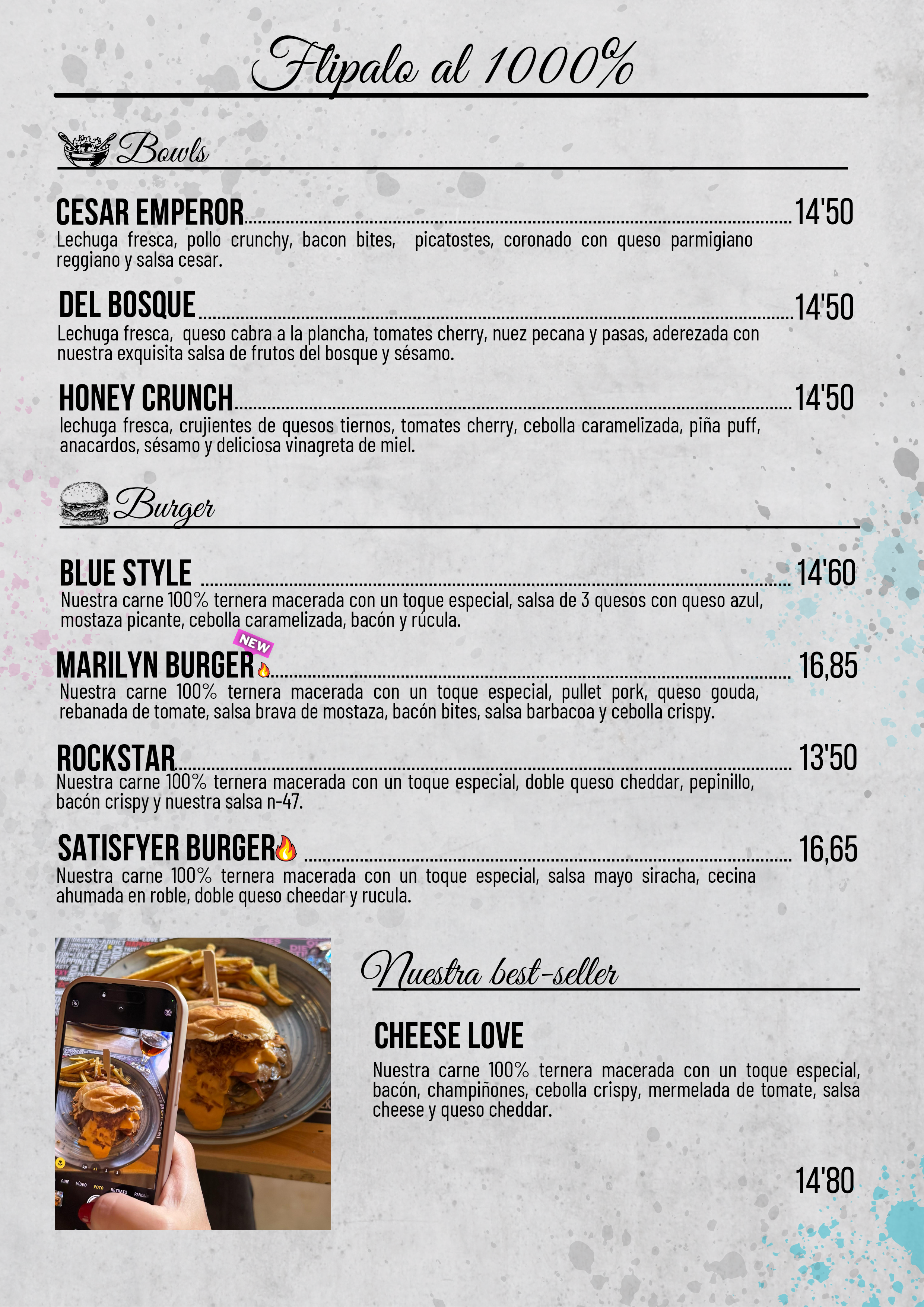 Flipalo al 1000%

Bowls

CESAR EMPEROR 14'50
Lechuga fresca, pollo crunchy, bacon bites, picatostes, coronado con queso parmigiano reggiano y salsa cesar.

DEL BOSQUE 14'50
Lechuga fresca, queso cabra a la plancha, tomates cherry, nuez pecana y pasas, aderezada con nuestra exquisita salsa de frutos del bosque y sésamo.

HONEY CRUNCH 14'50
lechuga fresca, crujientes de quesos tiernos, tomates cherry, cebolla caramelizada, piña puff, anacardos, sésamo y deliciosa vinagreta de miel.

Burger

BLUE STYLE 14'60
Nuestra carne 100% ternera macerada con un toque especial, salsa de 3 quesos con queso azul, mostaza picante, cebolla caramelizada, bacón y rúcula.

NEW
MARILYN BURGER 16,85
Nuestra carne 100% ternera macerada con un toque especial, pullet pork, queso gouda, rebanada de tomate, salsa brava de mostaza, bacón bites, salsa barbacoa y cebolla crispy.

ROCKSTAR 13'50
Nuestra carne 100% ternera macerada con un toque especial, doble queso cheddar, pepinillo, bacón crispy y nuestra salsa n-47.

SATISFYER BURGER 16,65
Nuestra carne 100% ternera macerada con un toque especial, salsa mayo siracha, cecina ahumada en roble, doble queso cheedar y rucula.

Nuestra best-seller

CHEESE LOVE

Nuestra carne 100% ternera macerada con un toque especial, bacón, champiñones, cebolla crispy, mermelada de tomate, salsa cheese y queso cheddar.

14'80